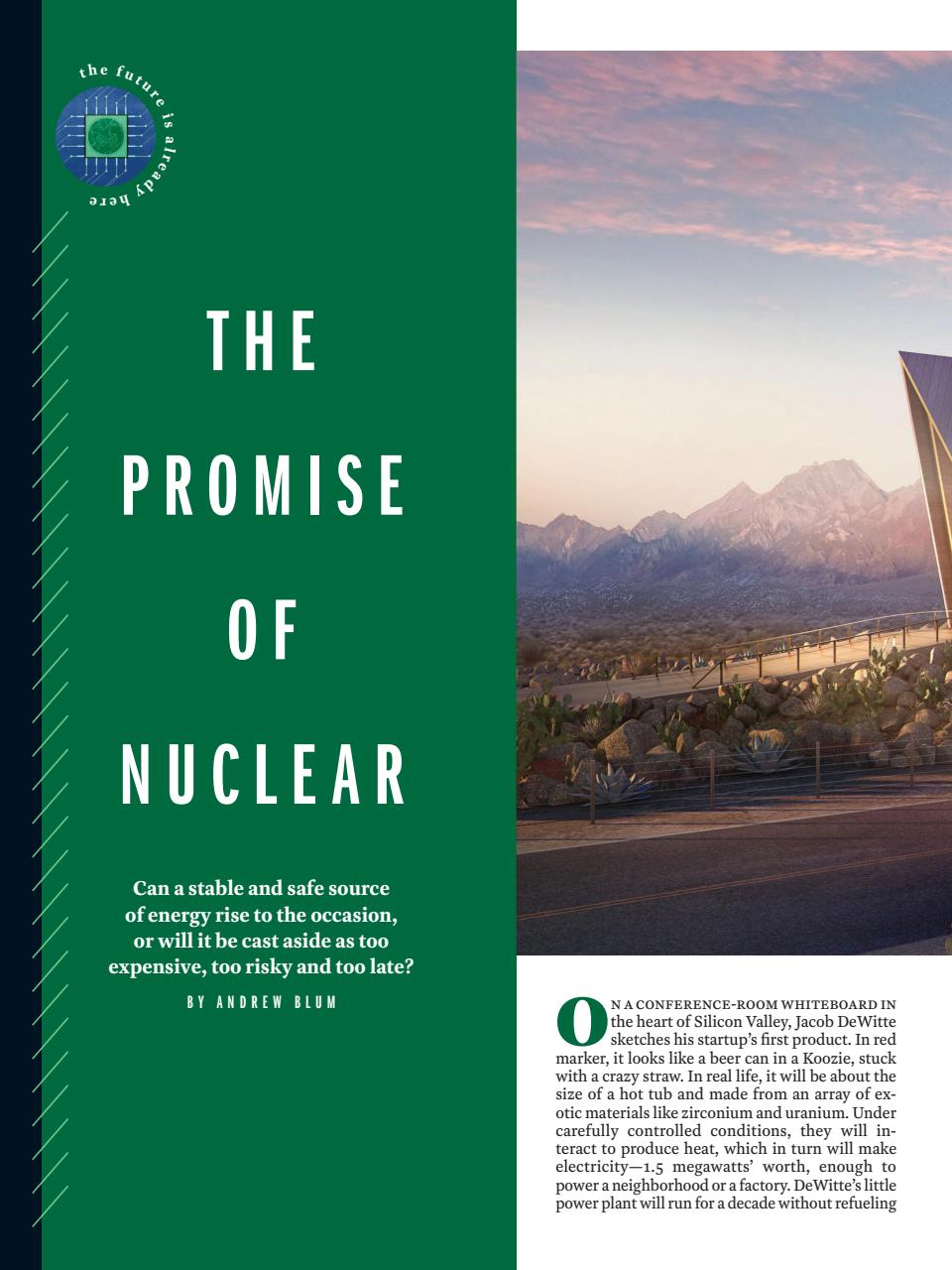 the future is already here

THE PROMISE OF NUCLEAR

Can a stable and safe source of energy rise to the occasion, or will it be cast aside as too expensive, too risky and too late?

BY ANDREW BLUM

ON A CONFERENCE-ROOM WHITEBOARD IN the heart of Silicon Valley, Jacob DeWitte sketches his startup's first product. In red marker, it looks like a beer can in a Koozie, stuck with a crazy straw. In real life, it will be about the size of a hot tub and made from an array of exotic materials like zirconium and uranium. Under carefully controlled conditions, they will interact to produce heat, which in turn will make electricity—1.5 megawatts' worth, enough to power a neighborhood or a factory. DeWitte's little power plant will run for a decade without refueling